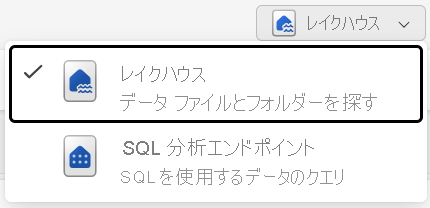 レイクハウス

レイクハウス
データ ファイルとフォルダーを探す

SQL 分析エンドポイント
SQLを使用するデータのクエリ